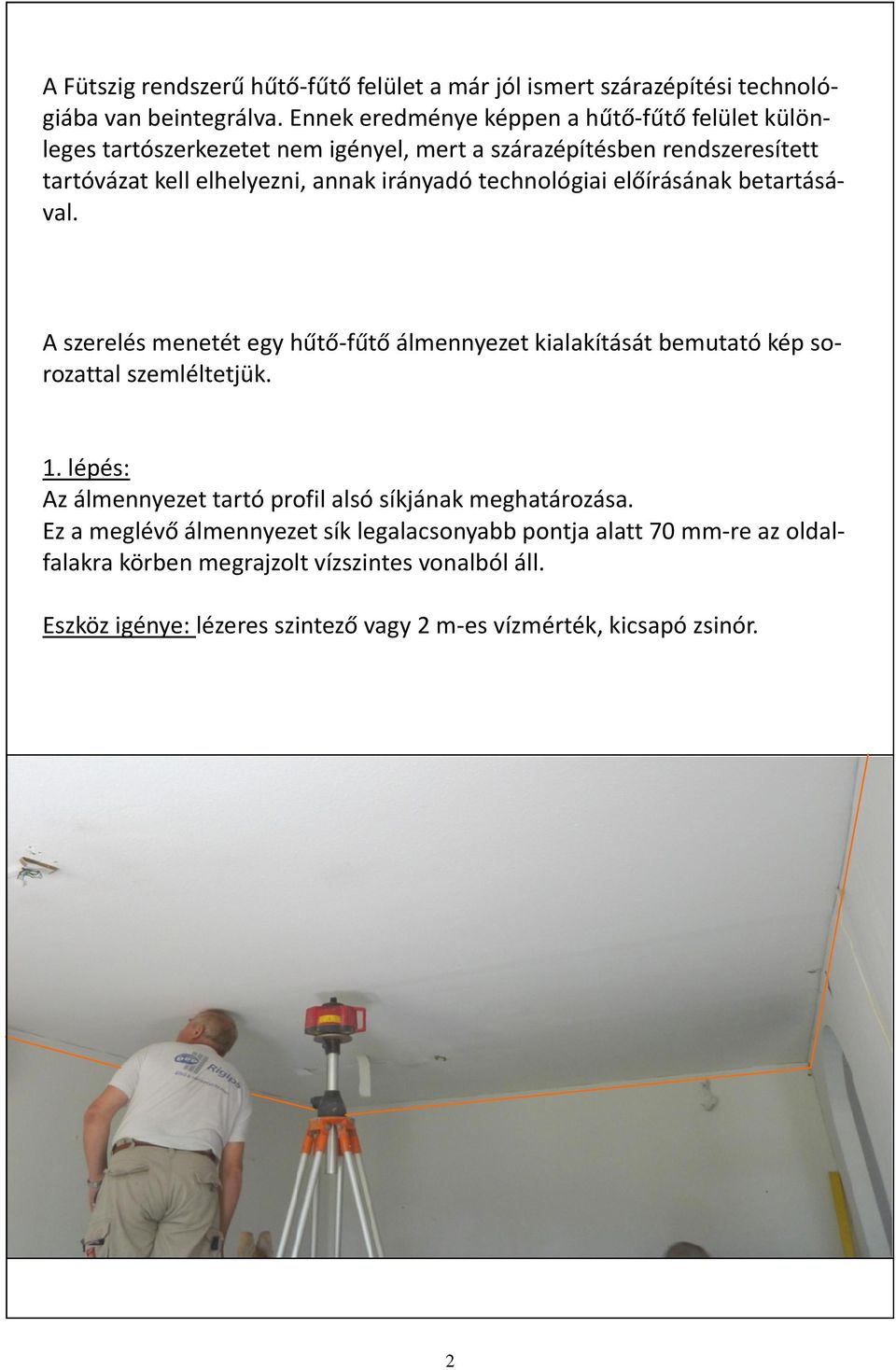 A Fütszig rendszerű hűtő-fűtő felület a már jól ismert szárazépítési technológiába van beintegrálva. Ennek eredménye képpen a hűtő-fűtő felület különleges tartószerkezetet nem igényel, mert a szárazépítésben rendszeresített tartóvázat kell elhelyezni, annak irányadó technológiai előírásának betartásával.

A szerelés menetét egy hűtő-fűtő álmennyezet kialakítását bemutató kép sorozattal szemléltetjük.

1. lépés:
Az álmennyezet tartó profil alsó síkjának meghatározása.
Ez a meglévő álmennyezet sík legalacsonyabb pontja alatt 70 mm-re az oldalfalakra körben megrajzolt vízszintes vonalból áll.

Eszköz igénye: lézeres szintező vagy 2 m-es vízmérték, kicsapó zsinór.

Rigips

2